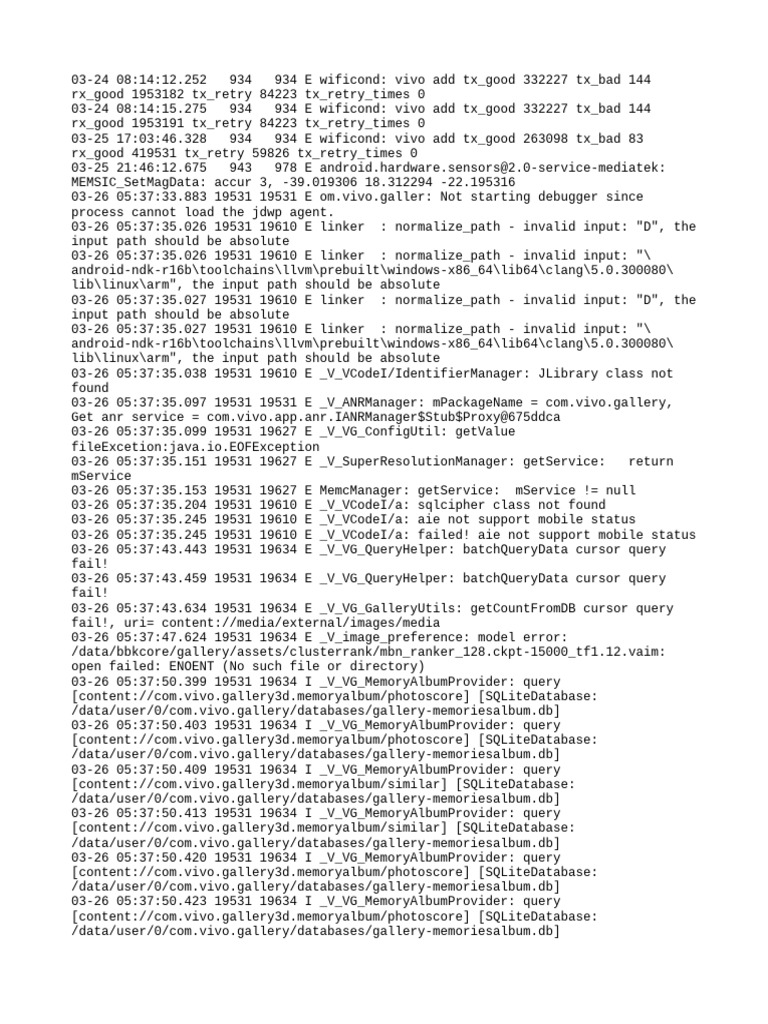 03-24 08:14:12.252   934   934 E wificond: vivo add tx_good 332227 tx_bad 144 rx_good 1953182 tx_retry 84223 tx_retry_times 0
03-24 08:14:15.275   934   934 E wificond: vivo add tx_good 332227 tx_bad 144 rx_good 1953191 tx_retry 84223 tx_retry_times 0
03-25 17:03:46.328   934   934 E wificond: vivo add tx_good 263098 tx_bad 83 rx_good 419531 tx_retry 59826 tx_retry_times 0
03-25 21:46:12.675   943   978 E android.hardware.sensors@2.0-service-mediatek: MEMSIC_SetMagData: accur 3, -39.019306 18.312294 -22.195316
03-26 05:37:33.883 19531 19531 E om.vivo.galler: Not starting debugger since process cannot load the jdwp agent.
03-26 05:37:35.026 19531 19610 E linker  : normalize_path - invalid input: "D", the input path should be absolute
03-26 05:37:35.026 19531 19610 E linker  : normalize_path - invalid input: "\android-ndk-r16b\toolchains\llvm\prebuilt\windows-x86_64\lib64\clang\5.0.300080\lib\linux\arm", the input path should be absolute
03-26 05:37:35.027 19531 19610 E linker  : normalize_path - invalid input: "D", the input path should be absolute
03-26 05:37:35.027 19531 19610 E linker  : normalize_path - invalid input: "\android-ndk-r16b\toolchains\llvm\prebuilt\windows-x86_64\lib64\clang\5.0.300080\lib\linux\arm", the input path should be absolute
03-26 05:37:35.038 19531 19610 E _V_VCodeI/IdentifierManager: JLibrary class not found
03-26 05:37:35.097 19531 19531 E _V_ANRManager: mPackageName = com.vivo.gallery, Get anr service = com.vivo.app.anr.IANRManager$Stub$Proxy@675ddca
03-26 05:37:35.099 19531 19627 E _V_VG_ConfigUtil: getValue fileExcetion:java.io.EOFException
03-26 05:37:35.151 19531 19627 E _V_SuperResolutionManager: getService:   return mService
03-26 05:37:35.153 19531 19627 E MemcManager: getService:  mService != null
03-26 05:37:35.204 19531 19610 E _V_VCodeI/a: sqlcipher class not found
03-26 05:37:35.245 19531 19610 E _V_VCodeI/a: aie not support mobile status
03-26 05:37:35.245 19531 19610 E _V_VCodeI/a: failed! aie not support mobile status
03-26 05:37:43.443 19531 19634 E _V_VG_QueryHelper: batchQueryData cursor query fail!
03-26 05:37:43.459 19531 19634 E _V_VG_QueryHelper: batchQueryData cursor query fail!
03-26 05:37:43.634 19531 19634 E _V_VG_GalleryUtils: getCountFromDB cursor query fail!, uri= content://media/external/images/media
03-26 05:37:47.624 19531 19634 E _V_image_preference: model error: /data/bbkcore/gallery/assets/clusterrank/mbn_ranker_128.ckpt-15000_tf1.12.vaim: open failed: ENOENT (No such file or directory)
03-26 05:37:50.399 19531 19634 I _V_VG_MemoryAlbumProvider: query [content://com.vivo.gallery3d.memoryalbum/photoscore] [SQLiteDatabase: /data/user/0/com.vivo.gallery/databases/gallery-memoriesalbum.db]
03-26 05:37:50.403 19531 19634 I _V_VG_MemoryAlbumProvider: query [content://com.vivo.gallery3d.memoryalbum/photoscore] [SQLiteDatabase: /data/user/0/com.vivo.gallery/databases/gallery-memoriesalbum.db]
03-26 05:37:50.409 19531 19634 I _V_VG_MemoryAlbumProvider: query [content://com.vivo.gallery3d.memoryalbum/similar] [SQLiteDatabase: /data/user/0/com.vivo.gallery/databases/gallery-memoriesalbum.db]
03-26 05:37:50.413 19531 19634 I _V_VG_MemoryAlbumProvider: query [content://com.vivo.gallery3d.memoryalbum/similar] [SQLiteDatabase: /data/user/0/com.vivo.gallery/databases/gallery-memoriesalbum.db]
03-26 05:37:50.420 19531 19634 I _V_VG_MemoryAlbumProvider: query [content://com.vivo.gallery3d.memoryalbum/photoscore] [SQLiteDatabase: /data/user/0/com.vivo.gallery/databases/gallery-memoriesalbum.db]
03-26 05:37:50.423 19531 19634 I _V_VG_MemoryAlbumProvider: query [content://com.vivo.gallery3d.memoryalbum/photoscore] [SQLiteDatabase: /data/user/0/com.vivo.gallery/databases/gallery-memoriesalbum.db]